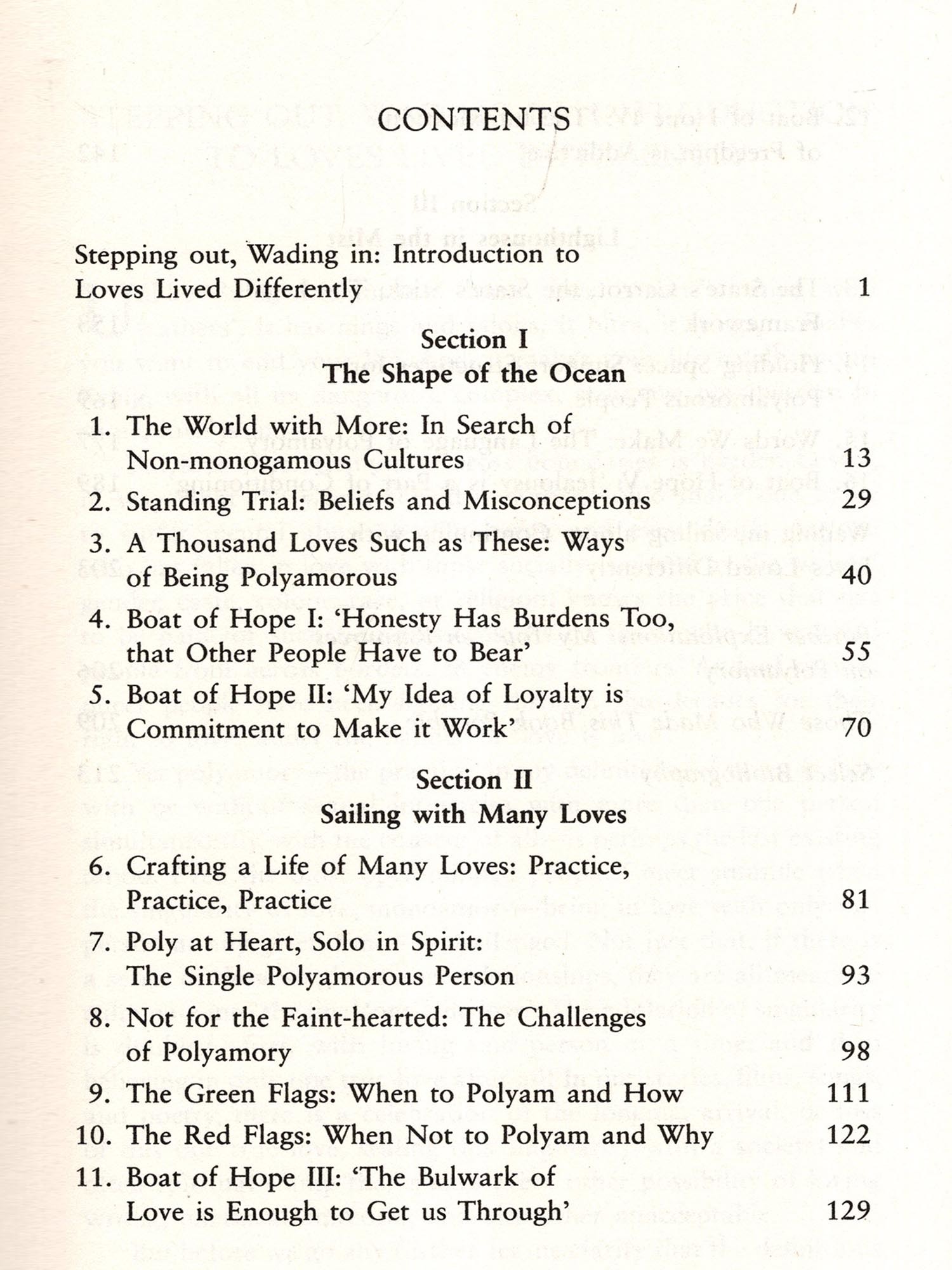 CONTENTS

Stepping out, Wading in: Introduction to Loves Lived Differently 1

Section I
The Shape of the Ocean

1. The World with More: In Search of Non-monogamous Cultures 13
2. Standing Trial: Beliefs and Misconceptions 29
3. A Thousand Loves Such as These: Ways of Being Polyamorous 40
4. Boat of Hope I: 'Honesty Has Burdens Too, that Other People Have to Bear' 55
5. Boat of Hope II: 'My Idea of Loyalty is Commitment to Make it Work' 70

Section II
Sailing with Many Loves

6. Crafting a Life of Many Loves: Practice, Practice, Practice 81
7. Poly at Heart, Solo in Spirit: The Single Polyamorous Person 93
8. Not for the Faint-hearted: The Challenges of Polyamory 98
9. The Green Flags: When to Polyam and How 111
10. The Red Flags: When Not to Polyam and Why 122
11. Boat of Hope III: 'The Bulwark of Love is Enough to Get us Through' 129